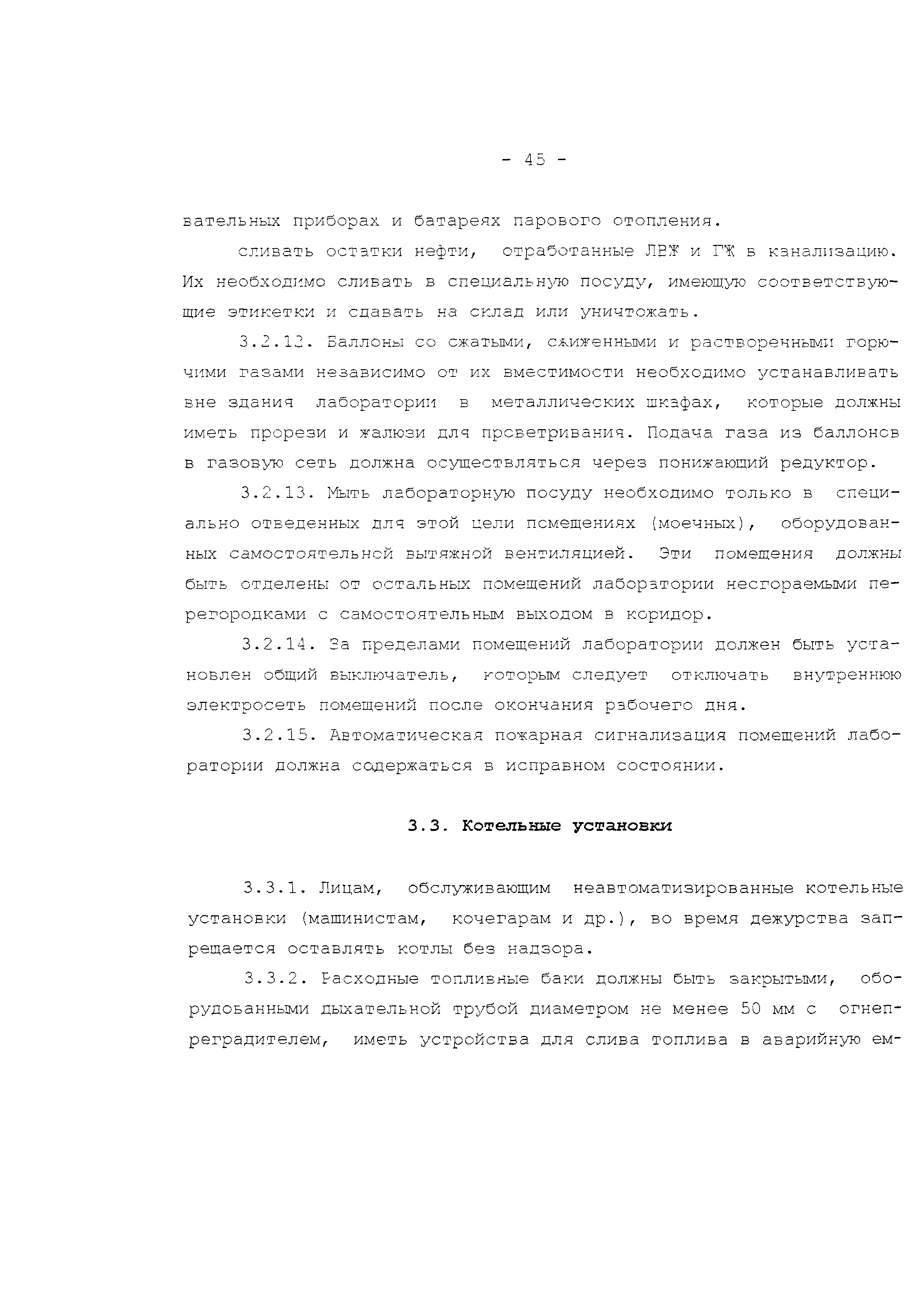 - 45 -

вательных приборах и батареях парового отопления.

сливать остатки нефти, отработанные ЛВЖ и ГЖ в канализацию. Их необходимо сливать в специальную посуду, имеющую соответствующие этикетки и сдавать на склад или уничтожать.

3.2.12. Баллоны со сжатыми, сжиженными и растворенными горючими газами независимо от их вместимости необходимо устанавливать вне здания лаборатории в металлических шкафах, которые должны иметь прорези и жалюзи для проветривания. Подача газа из баллонов в газовую сеть должна осуществляться через понижающий редуктор.

3.2.13. Мыть лабораторную посуду необходимо только в специально отведенных для этой цели помещениях (моечных), оборудованных самостоятельной вытяжной вентиляцией. Эти помещения должны быть отделены от остальных помещений лаборатории несгораемыми перегородками с самостоятельным выходом в коридор.

3.2.14. За пределами помещений лаборатории должен быть установлен общий выключатель, которым следует отключать внутреннюю электросеть помещений после окончания рабочего дня.

3.2.15. Автоматическая пожарная сигнализация помещений лаборатории должна содержаться в исправном состоянии.

3.3. Котельные установки

3.3.1. Лицам, обслуживающим неавтоматизированные котельные установки (машинистам, кочегарам и др.), во время дежурства запрещается оставлять котлы без надзора.

3.3.2. Расходные топливные баки должны быть закрытыми, оборудованными дыхательной трубой диаметром не менее 50 мм с огнепреградителем, иметь устройства для слива топлива в аварийную ем-